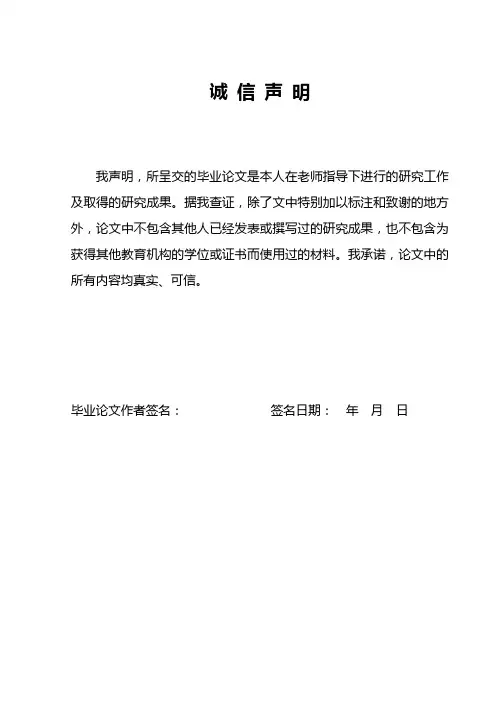 诚 信 声 明

我声明，所呈交的毕业论文是本人在老师指导下进行的研究工作及取得的研究成果。据我查证，除了文中特别加以标注和致谢的地方外，论文中不包含其他人已经发表或撰写过的研究成果，也不包含为获得其他教育机构的学位或证书而使用过的材料。我承诺，论文中的所有内容均真实、可信。

毕业论文作者签名：　　　　　　签名日期：　年　月　日